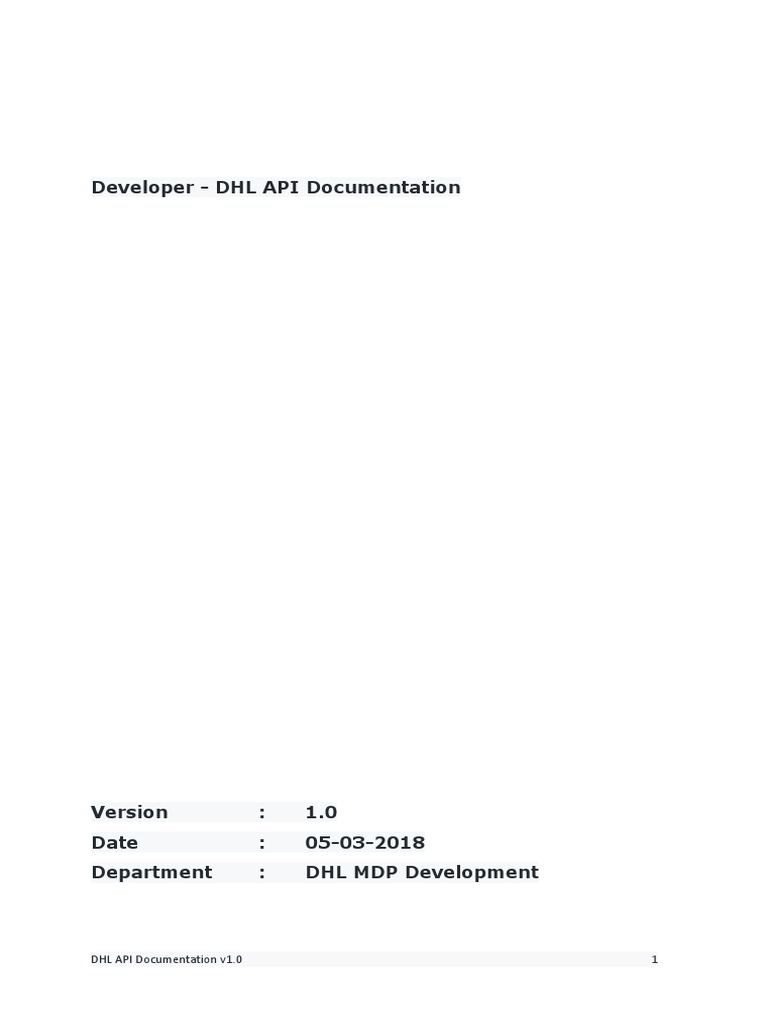 Developer – DHL API Documentation

Version : 1.0
Date : 05-03-2018
Department : DHL MDP Development

DHL API Documentation v1.0 1